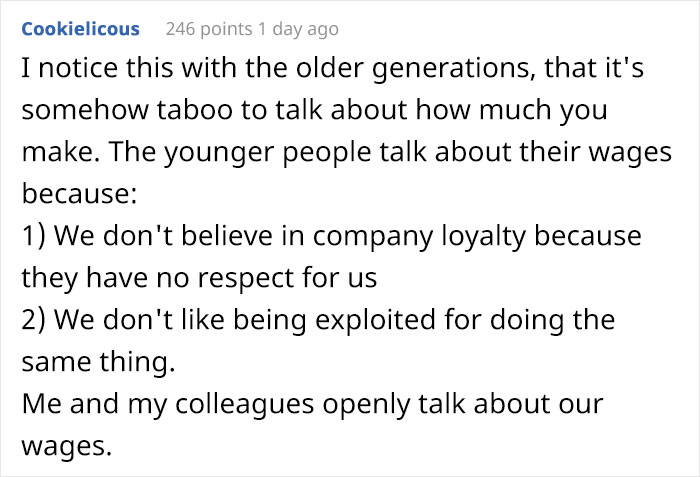 Cookielicous 246 points 1 day ago

I notice this with the older generations, that it's somehow taboo to talk about how much you make. The younger people talk about their wages because:
1) We don't believe in company loyalty because they have no respect for us
2) We don't like being exploited for doing the same thing.
Me and my colleagues openly talk about our wages.